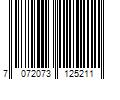 7 072073 125211